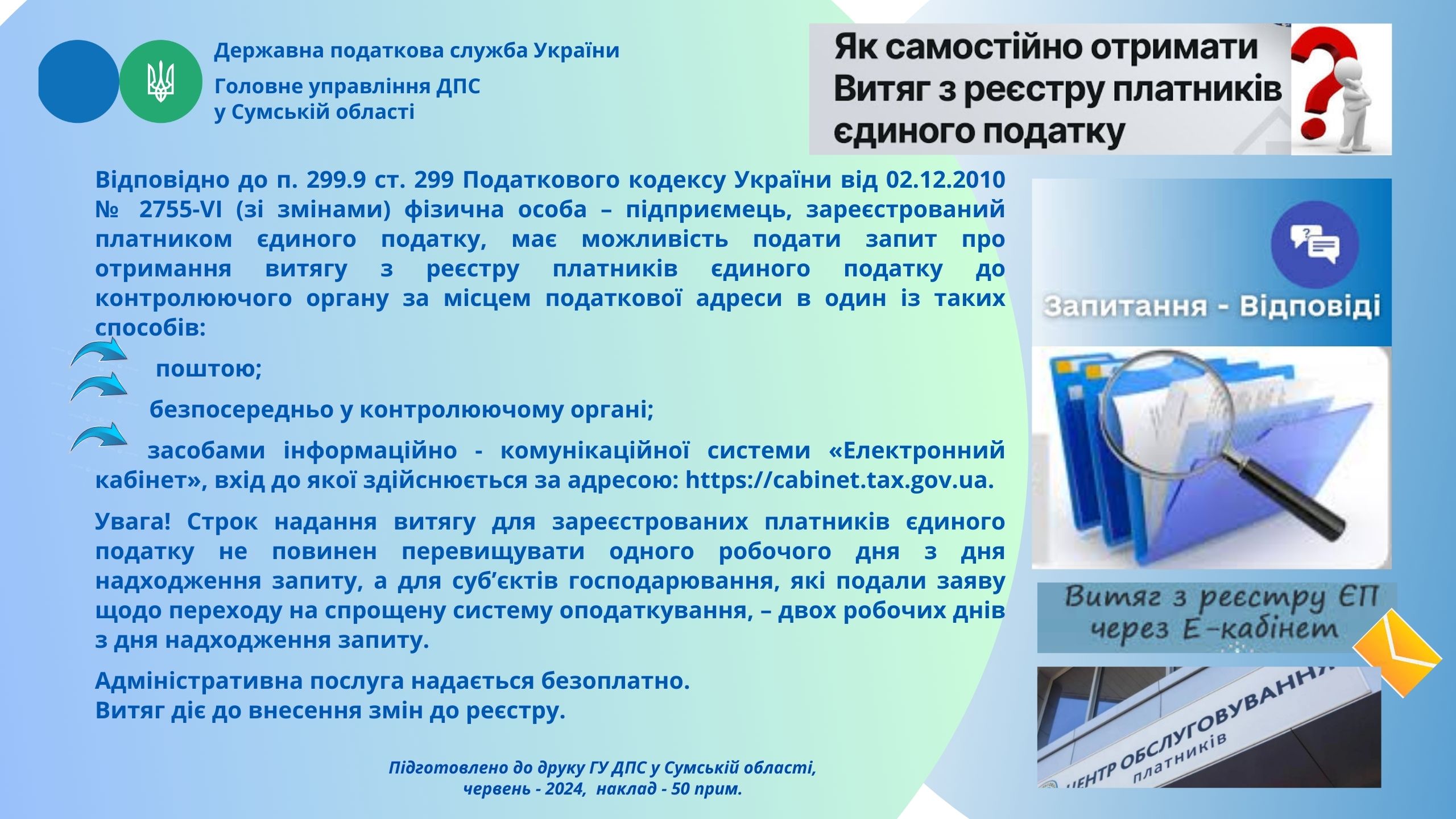 Державна податкова служба України

Головне управління ДПС у Сумській області

Як самостійно отримати Витяг з реєстру платників єдиного податку

Відповідно до п. 299.9 ст. 299 Податкового кодексу України від 02.12.2010 № 2755-VI (зі змінами) фізична особа – підприємець, зареєстрований платником єдиного податку, має можливість подати запит про отримання витягу з реєстру платників єдиного податку до контролюючого органу за місцем податкової адреси в один із таких способів:

поштою;

безпосередньо у контролюючому органі;

засобами інформаційно - комунікаційної системи «Електронний кабінет», вхід до якої здійснюється за адресою: https://cabinet.tax.gov.ua.

Увага! Строк надання витягу для зареєстрованих платників єдиного податку не повинен перевищувати одного робочого дня з дня надходження запиту, а для суб'єктів господарювання, які подали заяву щодо переходу на спрощену систему оподаткування, – двох робочих днів з дня надходження запиту.

Адміністративна послуга надається безоплатно.
Витяг діє до внесення змін до реєстру.

Підготовлено до друку ГУ ДПС у Сумській області, червень - 2024, наклад - 50 прим.

Запитання - Відповіді

Витяг з реєстру ЄП через Е-кабінет

ЦЕНТР ОБСЛУГОВУВАННЯ платників